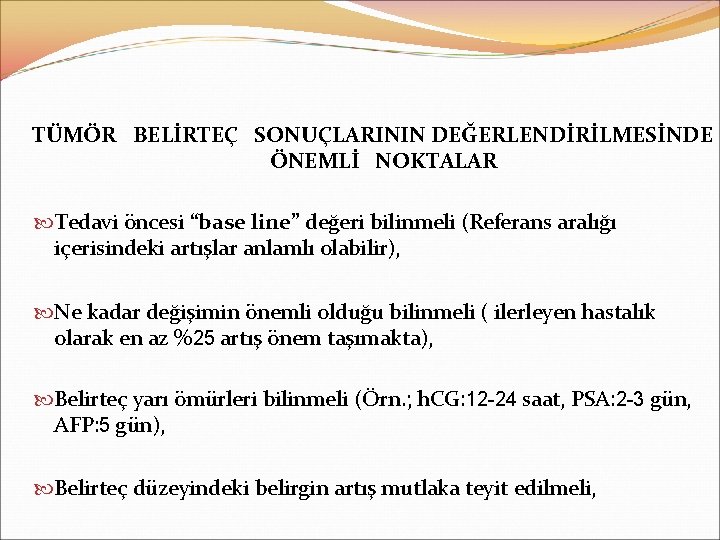 TÜMÖR BELİRTEÇ SONUÇLARININ DEĞERLENDİRİLMESİNDE ÖNEMLİ NOKTALAR

Tedavi öncesi “base line” değeri bilinmeli (Referans aralığı içerisindeki artışlar anlamlı olabilir),

Ne kadar değişimin önemli olduğu bilinmeli ( ilerleyen hastalık olarak en az %25 artış önem taşımakta),

Belirteç yarı ömürleri bilinmeli (Örn.; hCG:12-24 saat, PSA:2-3 gün, AFP:5 gün),

Belirteç düzeyindeki belirgin artış mutlaka teyit edilmeli,